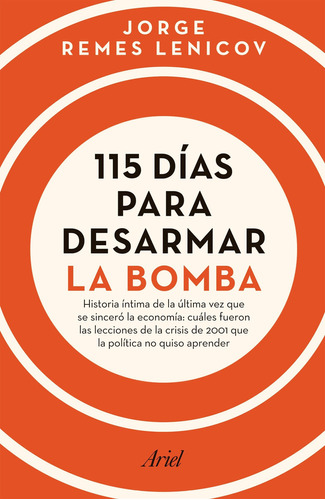 JORGE
REMES LENICOV

115 DÍAS
PARA
DESARMAR
LA BOMBA

Historia íntima de la última vez que se sinceró la economía: cuáles fueron las lecciones de la crisis de 2001 que la política no quiso aprender

Ariel